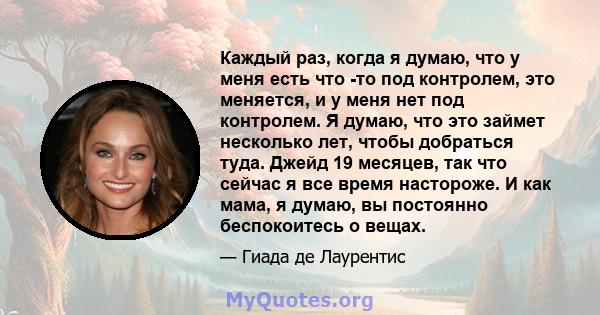 Каждый раз, когда я думаю, что у меня есть что -то под контролем, это меняется, и у меня нет под контролем. Я думаю, что это займет несколько лет, чтобы добраться туда. Джейд 19 месяцев, так что сейчас я все время настороже. И как мама, я думаю, вы постоянно беспокоитесь о вещах.

— Гиада де Лаурентис

MyQuotes.org